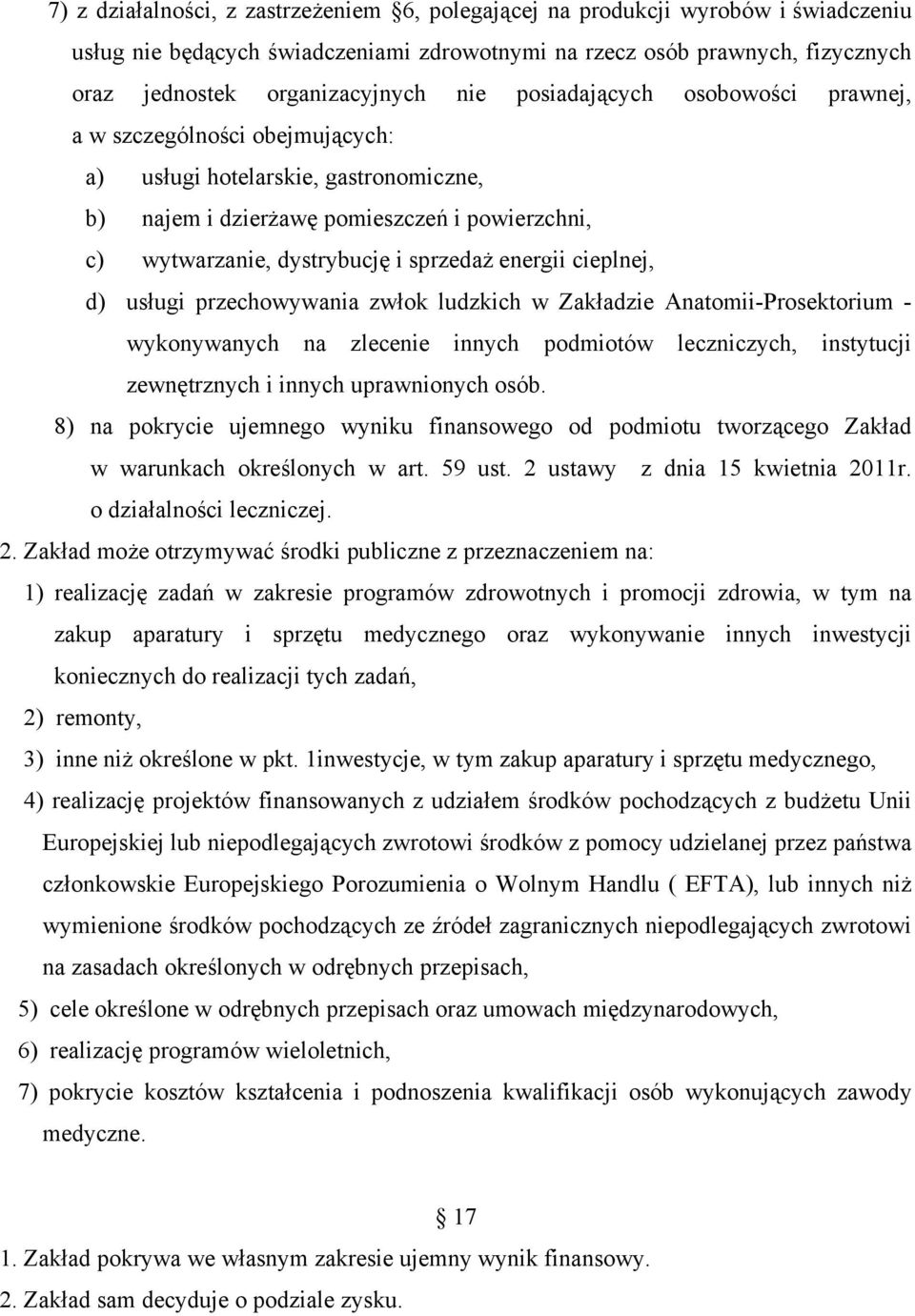 7) z działalności, z zastrzeżeniem §6, polegającej na produkcji wyrobów i świadczeniu usług nie będących świadczeniami zdrowotnymi na rzecz osób prawnych, fizycznych oraz jednostek organizacyjnych nie posiadających osobowości prawnej, a w szczególności obejmujących:

a) usługi hotelarskie, gastronomiczne,

b) najem i dzierżawę pomieszczeń i powierzchni,

c) wytwarzanie, dystrybucję i sprzedaż energii cieplnej,

d) usługi przechowywania zwłok ludzkich w Zakładzie Anatomii-Prosektorium - wykonywanych na zlecenie innych podmiotów leczniczych, instytucji zewnętrznych i innych uprawnionych osób.

8) na pokrycie ujemnego wyniku finansowego od podmiotu tworzącego Zakład w warunkach określonych w art. 59 ust. 2 ustawy z dnia 15 kwietnia 2011r. o działalności leczniczej.

2. Zakład może otrzymywać środki publiczne z przeznaczeniem na:

1) realizację zadań w zakresie programów zdrowotnych i promocji zdrowia, w tym na zakup aparatury i sprzętu medycznego oraz wykonywanie innych inwestycji koniecznych do realizacji tych zadań,

2) remonty,

3) inne niż określone w pkt. 1inwestycje, w tym zakup aparatury i sprzętu medycznego,

4) realizację projektów finansowanych z udziałem środków pochodzących z budżetu Unii Europejskiej lub niepodlegających zwrotowi środków z pomocy udzielanej przez państwa członkowskie Europejskiego Porozumienia o Wolnym Handlu ( EFTA), lub innych niż wymienione środków pochodzących ze źródeł zagranicznych niepodlegających zwrotowi na zasadach określonych w odrębnych przepisach,

5) cele określone w odrębnych przepisach oraz umowach międzynarodowych,

6) realizację programów wieloletnich,

7) pokrycie kosztów kształcenia i podnoszenia kwalifikacji osób wykonujących zawody medyczne.

§ 17

1. Zakład pokrywa we własnym zakresie ujemny wynik finansowy.

2. Zakład sam decyduje o podziale zysku.